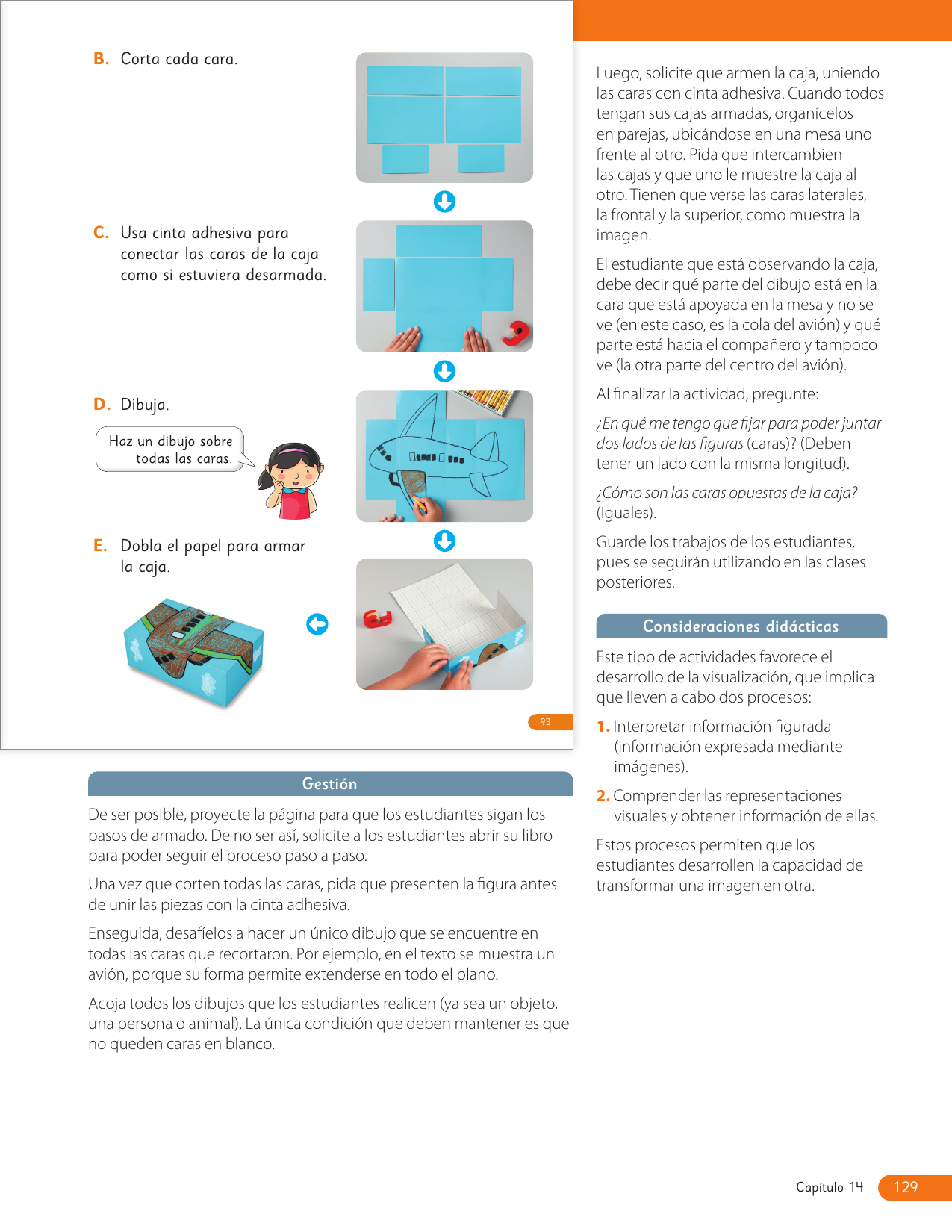 B. Corta cada cara.

C. Usa cinta adhesiva para conectar las caras de la caja como si estuviera desarmada.

D. Dibuja.

Haz un dibujo sobre todas las caras.

E. Dobla el papel para armar la caja.

93

Gestión

De ser posible, proyecte la página para que los estudiantes sigan los pasos de armado. De no ser así, solicite a los estudiantes abrir su libro para poder seguir el proceso paso a paso.

Una vez que corten todas las caras, pida que presenten la figura antes de unir las piezas con la cinta adhesiva.

Enseguida, desafíelos a hacer un único dibujo que se encuentre en todas las caras que recortaron. Por ejemplo, en el texto se muestra un avión, porque su forma permite extenderse en todo el plano.

Acoja todos los dibujos que los estudiantes realicen (ya sea un objeto, una persona o animal). La única condición que deben mantener es que no queden caras en blanco.

Luego, solicite que armen la caja, uniendo las caras con cinta adhesiva. Cuando todos tengan sus cajas armadas, organícelos en parejas, ubicándose en una mesa uno frente al otro. Pida que intercambien las cajas y que uno le muestre la caja al otro. Tienen que verse las caras laterales, la frontal y la superior, como muestra la imagen.

El estudiante que está observando la caja, debe decir qué parte del dibujo está en la cara que está apoyada en la mesa y no se ve (en este caso, es la cola del avión) y qué parte está hacia el compañero y tampoco ve (la otra parte del centro del avión).

Al finalizar la actividad, pregunte:

¿En qué me tengo que fijar para poder juntar dos lados de las figuras (caras)? (Deben tener un lado con la misma longitud).

¿Cómo son las caras opuestas de la caja? (Iguales).

Guarde los trabajos de los estudiantes, pues se seguirán utilizando en las clases posteriores.

Consideraciones didácticas

Este tipo de actividades favorece el desarrollo de la visualización, que implica que lleven a cabo dos procesos:

1. Interpretar información figurada (información expresada mediante imágenes).

2. Comprender las representaciones visuales y obtener información de ellas.

Estos procesos permiten que los estudiantes desarrollen la capacidad de transformar una imagen en otra.

Capítulo 14 129